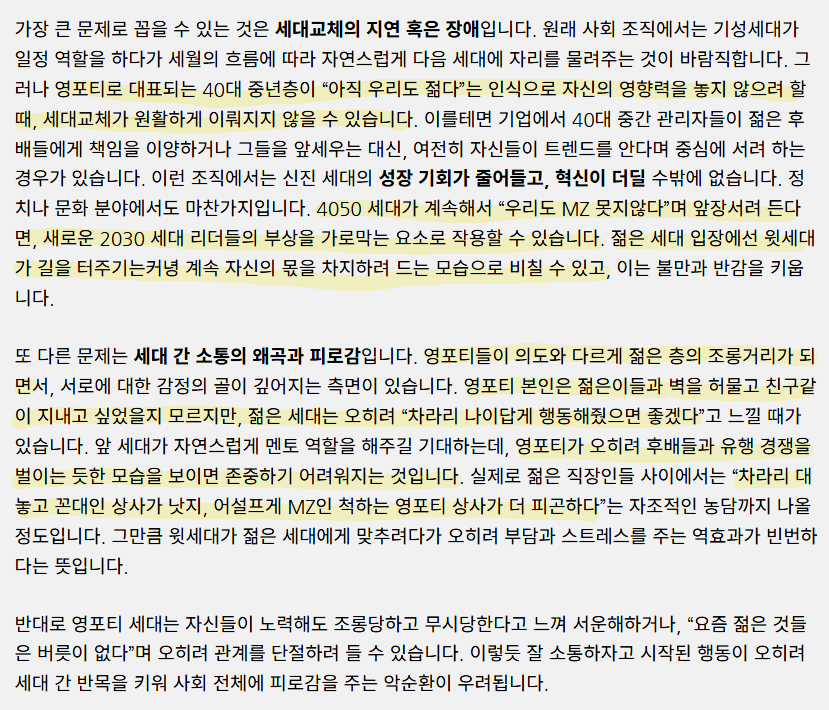 가장 큰 문제로 꼽을 수 있는 것은 세대교체의 지연 혹은 장애입니다. 원래 사회 조직에서는 기성세대가 일정 역할을 하다가 세월의 흐름에 따라 자연스럽게 다음 세대에 자리를 물려주는 것이 바람직합니다. 그러나 영포티로 대표되는 40대 중년층이 “아직 우리도 젊다”는 인식으로 자신의 영향력을 놓지 않으려 할 때, 세대교체가 원활하게 이뤄지지 않을 수 있습니다. 이를테면 기업에서 40대 중간 관리자들이 젊은 후배들에게 책임을 이양하거나 그들을 앞세우는 대신, 여전히 자신들이 트렌드를 안다며 중심에 서려 하는 경우가 있습니다. 이런 조직에서는 신진 세대의 성장 기회가 줄어들고, 혁신이 더딜 수밖에 없습니다. 정치나 문화 분야에서도 마찬가지입니다. 4050 세대가 계속해서 “우리도 MZ 못지않다”며 앞장서려 든다면, 새로운 2030 세대 리더들의 부상을 가로막는 요소로 작용할 수 있습니다. 젊은 세대 입장에선 윗세대가 길을 터주기는커녕 계속 자신의 몫을 차지하려 드는 모습으로 비칠 수 있고, 이는 불만과 반감을 키웁니다.

또 다른 문제는 세대 간 소통의 왜곡과 피로감입니다. 영포티들이 의도와 다르게 젊은 층의 조롱거리가 되면서, 서로에 대한 감정의 골이 깊어지는 측면이 있습니다. 영포티 본인은 젊은이들과 벽을 허물고 친구같이 지내고 싶었을지 모르지만, 젊은 세대는 오히려 “차라리 나이답게 행동해줬으면 좋겠다”고 느낄 때가 있습니다. 앞 세대가 자연스럽게 멘토 역할을 해주길 기대하는데, 영포티가 오히려 후배들과 유행 경쟁을 벌이는 듯한 모습을 보이면 존중하기 어려워지는 것입니다. 실제로 젊은 직장인들 사이에서는 “차라리 대놓고 꼰대인 상사가 낫지, 어설프게 MZ인 척하는 영포티 상사가 더 피곤하다”는 자조적인 농담까지 나올 정도입니다. 그만큼 윗세대가 젊은 세대에게 맞추려다가 오히려 부담과 스트레스를 주는 역효과가 빈번하다는 뜻입니다.

반대로 영포티 세대는 자신들이 노력해도 조롱당하고 무시당한다고 느껴 서운해하거나, “요즘 젊은 것들은 버릇이 없다”며 오히려 관계를 단절하려 들 수 있습니다. 이렇듯 잘 소통하자고 시작된 행동이 오히려 세대 간 반목을 키워 사회 전체에 피로감을 주는 악순환이 우려됩니다.